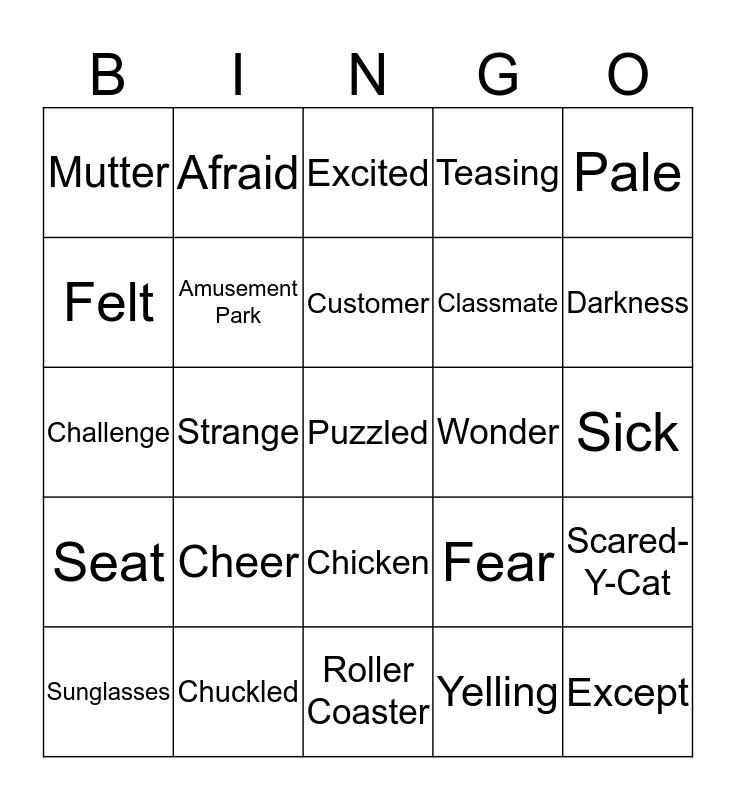 | B | I | N | G | O |
|---|---|---|---|---|
| Mutter | Afraid | Excited | Teasing | Pale |
| Felt | Amusement Park | Customer | Classmate | Darkness |
| Challenge | Strange | Puzzled | Wonder | Sick |
| Seat | Cheer | Chicken | Fear | Scared-Y-Cat |
| Sunglasses | Chuckled | Roller Coaster | Yelling | Except |